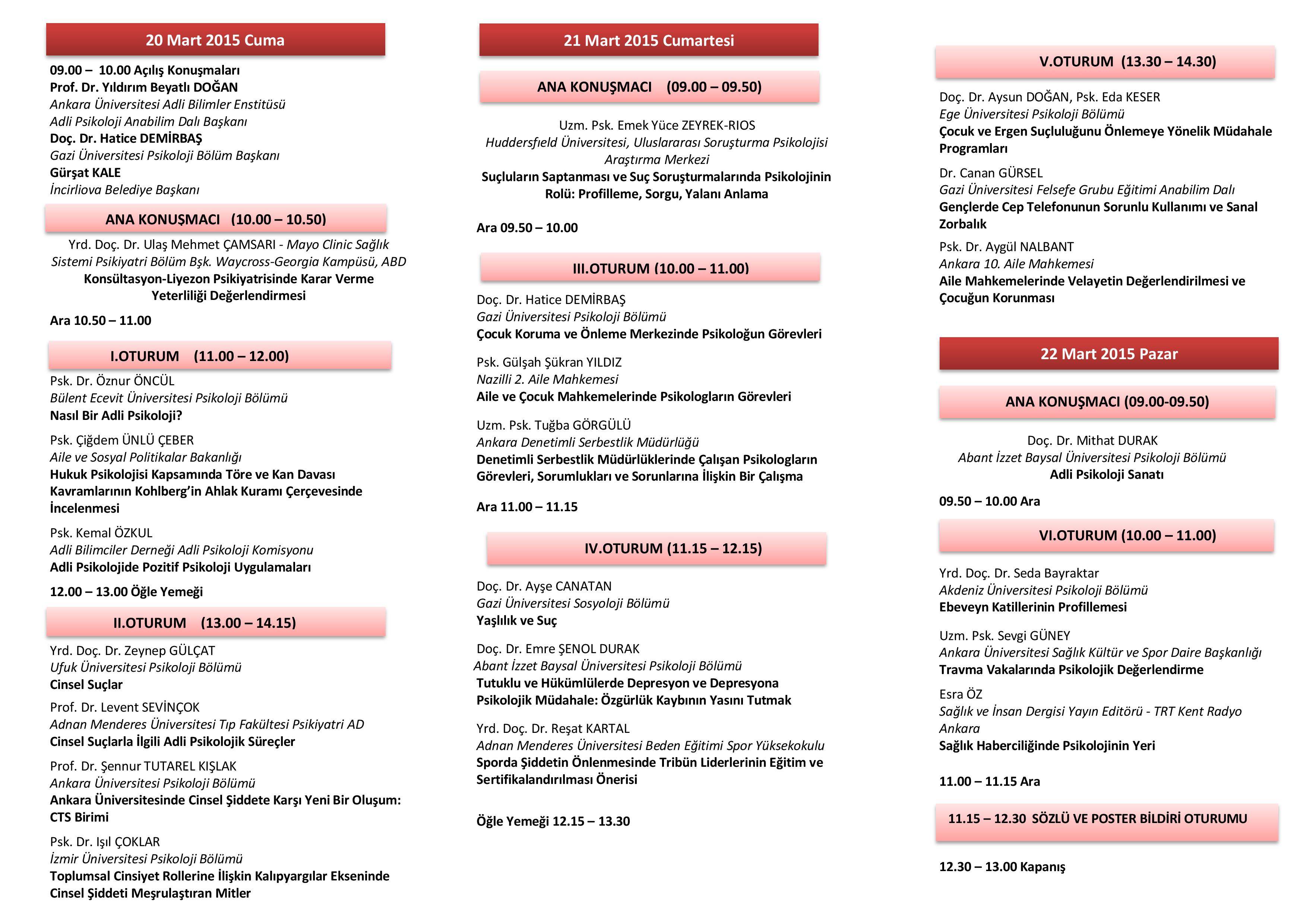 20 Mart 2015 Cuma

09.00 – 10.00 Açılış Konuşmaları
Prof. Dr. Yıldırım Beyatlı DOĞAN
Ankara Üniversitesi Adli Bilimler Enstitüsü
Adli Psikoloji Anabilim Dalı Başkanı
Doç. Dr. Hatice DEMİRBAŞ
Gazi Üniversitesi Psikoloji Bölüm Başkanı
Gürşat KALE
İncirliova Belediye Başkanı

ANA KONUŞMACI (10.00 – 10.50)

Yrd. Doç. Dr. Ulaş Mehmet ÇAMSARI - Mayo Clinic Sağlık Sistemi Psikiyatri Bölüm Bşk. Waycross-Georgia Kampüsü, ABD
Konsültasyon-Liyezon Psikiyatrisinde Karar Verme Yeterliliği Değerlendirmesi

Ara 10.50 – 11.00

I.OTURUM (11.00 – 12.00)

Psk. Dr. Öznur ÖNCÜL
Bülent Ecevit Üniversitesi Psikoloji Bölümü
Nasıl Bir Adli Psikoloji?

Psk. Çiğdem ÜNLÜ ÇEBER
Aile ve Sosyal Politikalar Bakanlığı
Hukuk Psikolojisi Kapsamında Töre ve Kan Davası Kavramlarının Kohlberg'in Ahlak Kuramı Çerçevesinde İncelenmesi

Psk. Kemal ÖZKUL
Adli Bilimciler Derneği Adli Psikoloji Komisyonu
Adli Psikolojide Pozitif Psikoloji Uygulamaları

12.00 – 13.00 Öğle Yemeği

II.OTURUM (13.00 – 14.15)

Yrd. Doç. Dr. Zeynep GÜLÇAT
Ufuk Üniversitesi Psikoloji Bölümü
Cinsel Suçlar

Prof. Dr. Levent SEVİNÇOK
Adnan Menderes Üniversitesi Tıp Fakültesi Psikiyatri AD
Cinsel Suçlarla İlgili Adli Psikolojik Süreçler

Prof. Dr. Şennur TUTAREL KIŞLAK
Ankara Üniversitesi Psikoloji Bölümü
Ankara Üniversitesinde Cinsel Şiddete Karşı Yeni Bir Oluşum: CTS Birimi

Psk. Dr. Işıl ÇOKLAR
İzmir Üniversitesi Psikoloji Bölümü
Toplumsal Cinsiyet Rollerine İlişkin Kalıpyargılar Ekseninde Cinsel Şiddeti Meşrulaştıran Mitler

21 Mart 2015 Cumartesi

ANA KONUŞMACI (09.00 – 09.50)

Uzm. Psk. Emek Yüce ZEYREK-RIOS
Huddersfield Üniversitesi, Uluslararası Soruşturma Psikolojisi Araştırma Merkezi
Suçluların Saptanması ve Suç Soruşturmalarında Psikolojinin Rolü: Profilleme, Sorgu, Yalanı Anlama

Ara 09.50 – 10.00

III.OTURUM (10.00 – 11.00)

Doç. Dr. Hatice DEMİRBAŞ
Gazi Üniversitesi Psikoloji Bölümü
Çocuk Koruma ve Önleme Merkezinde Psikoloğun Görevleri

Psk. Gülşah Şükran YILDIZ
Nazilli 2. Aile Mahkemesi
Aile ve Çocuk Mahkemelerinde Psikologların Görevleri

Uzm. Psk. Tuğba GÖRGÜLÜ
Ankara Denetimli Serbestlik Müdürlüğü
Denetimli Serbestlik Müdürlüklerinde Çalışan Psikologların Görevleri, Sorumlukları ve Sorunlarına İlişkin Bir Çalışma

Ara 11.00 – 11.15

IV.OTURUM (11.15 – 12.15)

Doç. Dr. Ayşe CANATAN
Gazi Üniversitesi Sosyoloji Bölümü
Yaşlılık ve Suç

Doç. Dr. Emre ŞENOL DURAK
Abant İzzet Baysal Üniversitesi Psikoloji Bölümü
Tutuklu ve Hükümlülerde Depresyon ve Depresyona Psikolojik Müdahale: Özgürlük Kaybının Yasını Tutmak

Yrd. Doç. Dr. Reşat KARTAL
Adnan Menderes Üniversitesi Beden Eğitimi Spor Yüksekokulu
Sporda Şiddetin Önlenmesinde Tribün Liderlerinin Eğitim ve Sertifikalandırılması Önerisi

Öğle Yemeği 12.15 – 13.30

V.OTURUM (13.30 – 14.30)

Doç. Dr. Aysun DOĞAN, Psk. Eda KESER
Ege Üniversitesi Psikoloji Bölümü
Çocuk ve Ergen Suçluluğunu Önlemeye Yönelik Müdahale Programları

Dr. Canan GÜRSEL
Gazi Üniversitesi Felsefe Grubu Eğitimi Anabilim Dalı
Gençlerde Cep Telefonunun Sorunlu Kullanımı ve Sanal Zorbalık

Psk. Dr. Aygül NALBANT
Ankara 10. Aile Mahkemesi
Aile Mahkemelerinde Velayetin Değerlendirilmesi ve Çocuğun Korunması

22 Mart 2015 Pazar

ANA KONUŞMACI (09.00-09.50)

Doç. Dr. Mithat DURAK
Abant İzzet Baysal Üniversitesi Psikoloji Bölümü
Adli Psikoloji Sanatı

09.50 – 10.00 Ara

VI.OTURUM (10.00 – 11.00)

Yrd. Doç. Dr. Seda Bayraktar
Akdeniz Üniversitesi Psikoloji Bölümü
Ebeveyn Katillerinin Profillemesi

Uzm. Psk. Sevgi GÜNEY
Ankara Üniversitesi Sağlık Kültür ve Spor Daire Başkanlığı
Travma Vakalarında Psikolojik Değerlendirme

Esra ÖZ
Sağlık ve İnsan Dergisi Yayın Editörü - TRT Kent Radyo Ankara
Sağlık Haberciliğinde Psikolojinin Yeri

11.00 – 11.15 Ara

11.15 – 12.30 SÖZLÜ VE POSTER BİLDİRİ OTURUMU

12.30 – 13.00 Kapanış